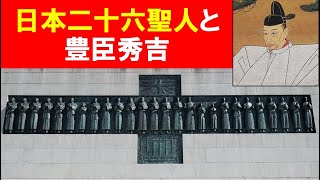 日本二十六聖人と
豊臣秀吉